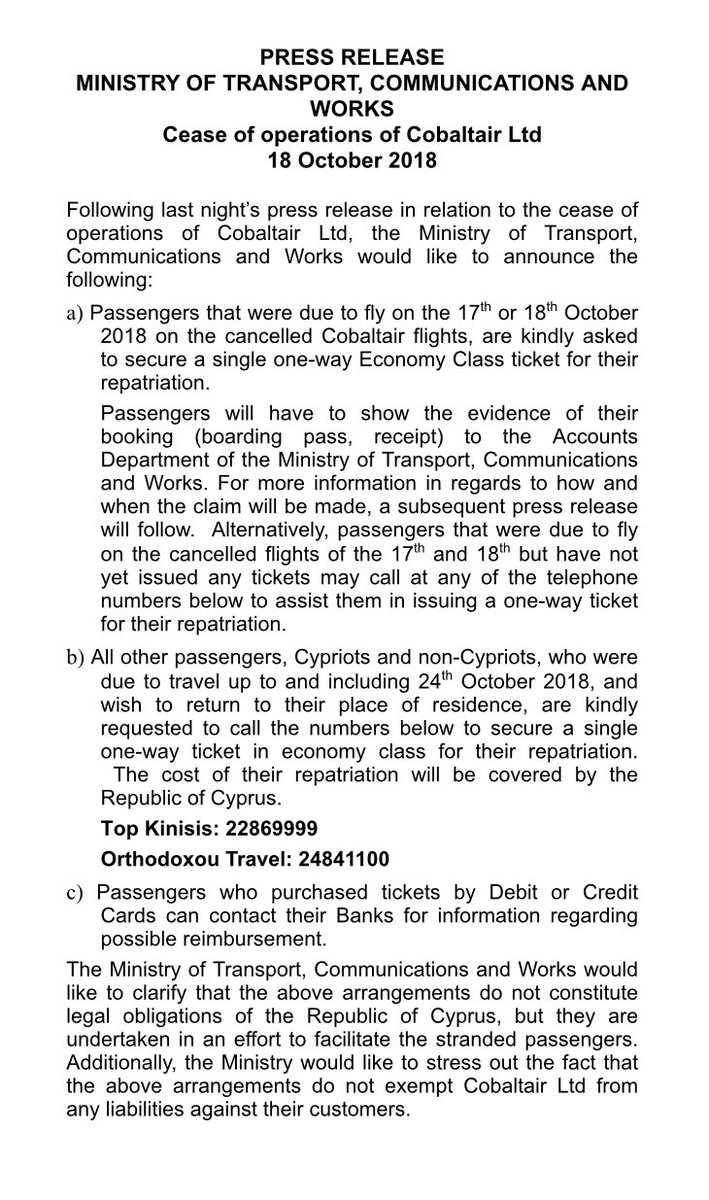 PRESS RELEASE
MINISTRY OF TRANSPORT, COMMUNICATIONS AND WORKS
Cease of operations of Cobaltair Ltd
18 October 2018

Following last night's press release in relation to the cease of operations of Cobaltair Ltd, the Ministry of Transport, Communications and Works would like to announce the following:

a) Passengers that were due to fly on the 17$^{th}$ or 18$^{th}$ October 2018 on the cancelled Cobaltair flights, are kindly asked to secure a single one-way Economy Class ticket for their repatriation.

Passengers will have to show the evidence of their booking (boarding pass, receipt) to the Accounts Department of the Ministry of Transport, Communications and Works. For more information in regards to how and when the claim will be made, a subsequent press release will follow. Alternatively, passengers that were due to fly on the cancelled flights of the 17$^{th}$ and 18$^{th}$ but have not yet issued any tickets may call at any of the telephone numbers below to assist them in issuing a one-way ticket for their repatriation.

b) All other passengers, Cypriots and non-Cypriots, who were due to travel up to and including 24$^{th}$ October 2018, and wish to return to their place of residence, are kindly requested to call the numbers below to secure a single one-way ticket in economy class for their repatriation. The cost of their repatriation will be covered by the Republic of Cyprus.

Top Kinisis: 22869999

Orthodoxou Travel: 24841100

c) Passengers who purchased tickets by Debit or Credit Cards can contact their Banks for information regarding possible reimbursement.

The Ministry of Transport, Communications and Works would like to clarify that the above arrangements do not constitute legal obligations of the Republic of Cyprus, but they are undertaken in an effort to facilitate the stranded passengers. Additionally, the Ministry would like to stress out the fact that the above arrangements do not exempt Cobaltair Ltd from any liabilities against their customers.